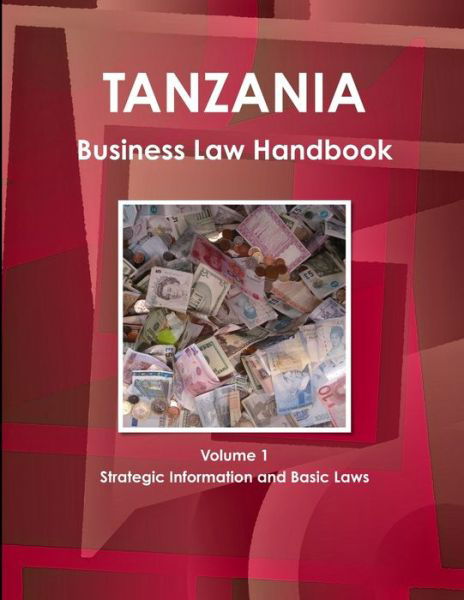 TANZANIA
Business Law Handbook

Volume 1
Strategic Information and Basic Laws